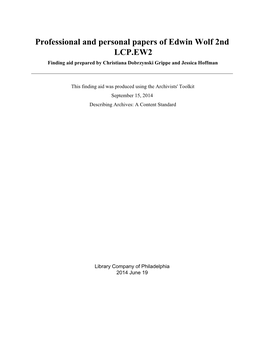 Professional and personal papers of Edwin Wolf 2nd
LCP.EW2

Finding aid prepared by Christiana Dobrzynski Grippe and Jessica Hoffman

This finding aid was produced using the Archivists' Toolkit

September 15, 2014

Describing Archives: A Content Standard

Library Company of Philadelphia
2014 June 19